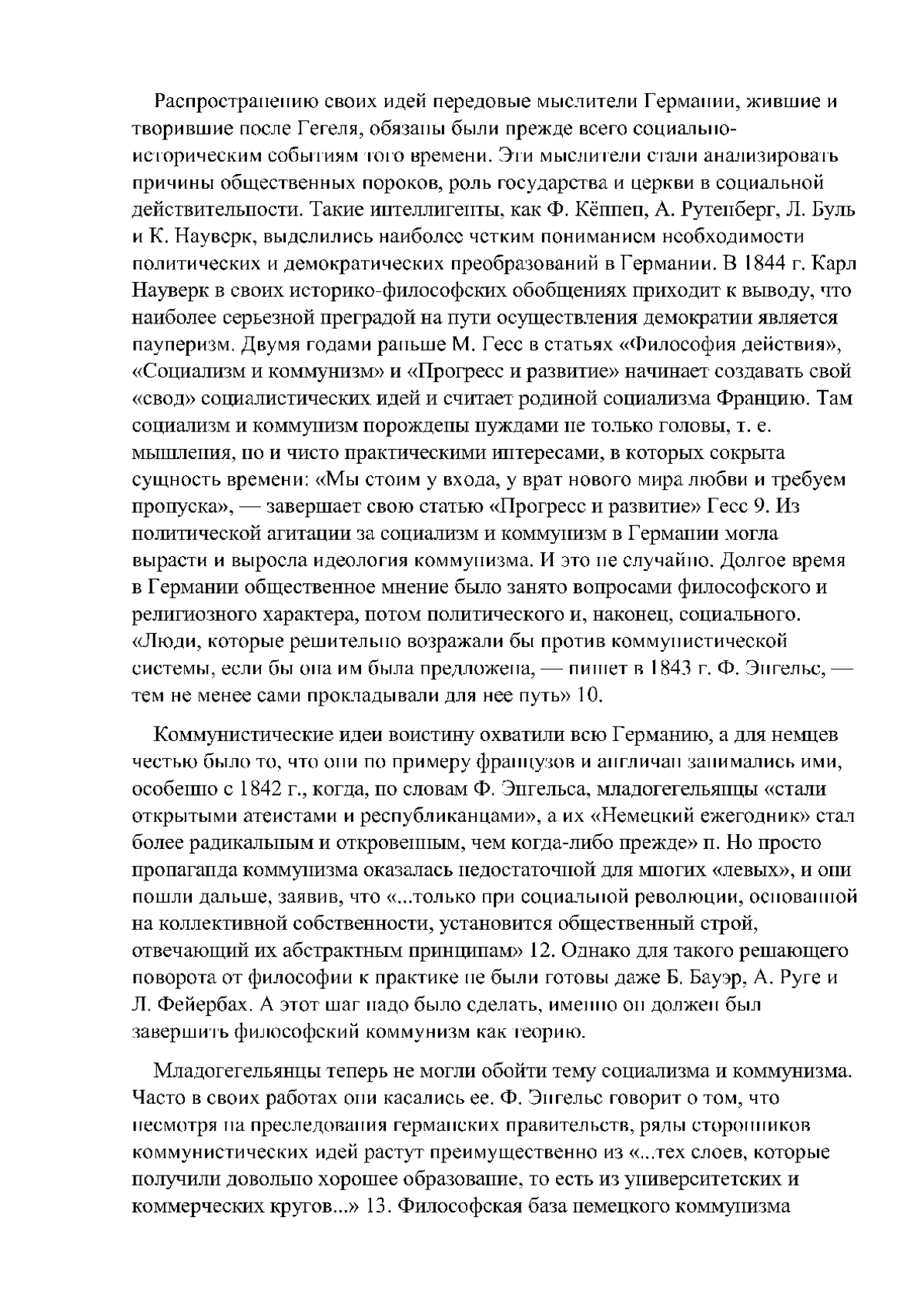 Распространению своих идей передовые мыслители Германии, жившие и творившие после Гегеля, обязаны были прежде всего социально-историческим событиям того времени. Эти мыслители стали анализировать причины общественных пороков, роль государства и церкви в социальной действительности. Такие интеллигенты, как Ф. Кёппен, А. Рутенберг, Л. Буль и К. Науверк, выделились наиболее четким пониманием необходимости политических и демократических преобразований в Германии. В 1844 г. Карл Науверк в своих историко-философских обобщениях приходит к выводу, что наиболее серьезной преградой на пути осуществления демократии является пауперизм. Двумя годами раньше М. Гесс в статьях «Философия действия», «Социализм и коммунизм» и «Прогресс и развитие» начинает создавать свой «свод» социалистических идей и считает родиной социализма Францию. Там социализм и коммунизм порождены нуждами не только головы, т. е. мышления, но и чисто практическими интересами, в которых сокрыта сущность времени: «Мы стоим у входа, у врат нового мира любви и требуем пропуска», — завершает свою статью «Прогресс и развитие» Гесс 9. Из политической агитации за социализм и коммунизм в Германии могла вырасти и выросла идеология коммунизма. И это не случайно. Долгое время в Германии общественное мнение было занято вопросами философского и религиозного характера, потом политического и, наконец, социального. «Люди, которые решительно возражали бы против коммунистической системы, если бы она им была предложена, — пишет в 1843 г. Ф. Энгельс, — тем не менее сами прокладывали для нее путь» 10.

Коммунистические идеи воистину охватили всю Германию, а для немцев честью было то, что они по примеру французов и англичан занимались ими, особенно с 1842 г., когда, по словам Ф. Энгельса, младогегельянцы «стали открытыми атеистами и республиканцами», а их «Немецкий ежегодник» стал более радикальным и откровенным, чем когда-либо прежде» п. Но просто пропаганда коммунизма оказалась недостаточной для многих «левых», и они пошли дальше, заявив, что «...только при социальной революции, основанной на коллективной собственности, установится общественный строй, отвечающий их абстрактным принципам» 12. Однако для такого решающего поворота от философии к практике не были готовы даже Б. Бауэр, А. Руге и Л. Фейербах. А этот шаг надо было сделать, именно он должен был завершить философский коммунизм как теорию.

Младогегельянцы теперь не могли обойти тему социализма и коммунизма. Часто в своих работах они касались ее. Ф. Энгельс говорит о том, что несмотря на преследования германских правительств, ряды сторонников коммунистических идей растут преимущественно из «...тех слоев, которые получили довольно хорошее образование, то есть из университетских и коммерческих кругов...» 13. Философская база немецкого коммунизма